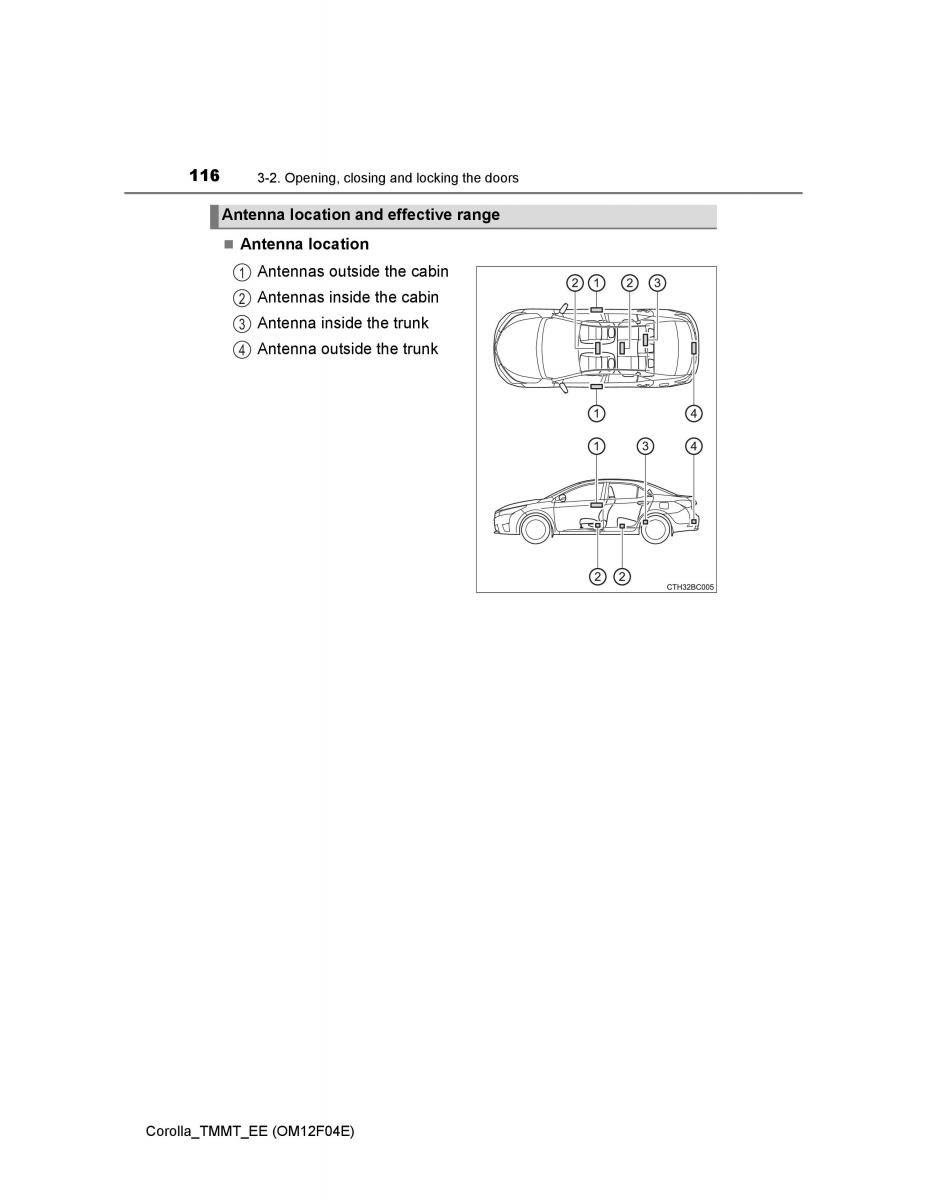 116 3-2. Opening, closing and locking the doors

Antenna location and effective range

■ Antenna location

1 Antennas outside the cabin
2 Antennas inside the cabin
3 Antenna inside the trunk
4 Antenna outside the trunk

2 1 2 3
1 4
1 3 4
2 2
CTH32BC005

Corolla_TMMT_EE (OM12F04E)